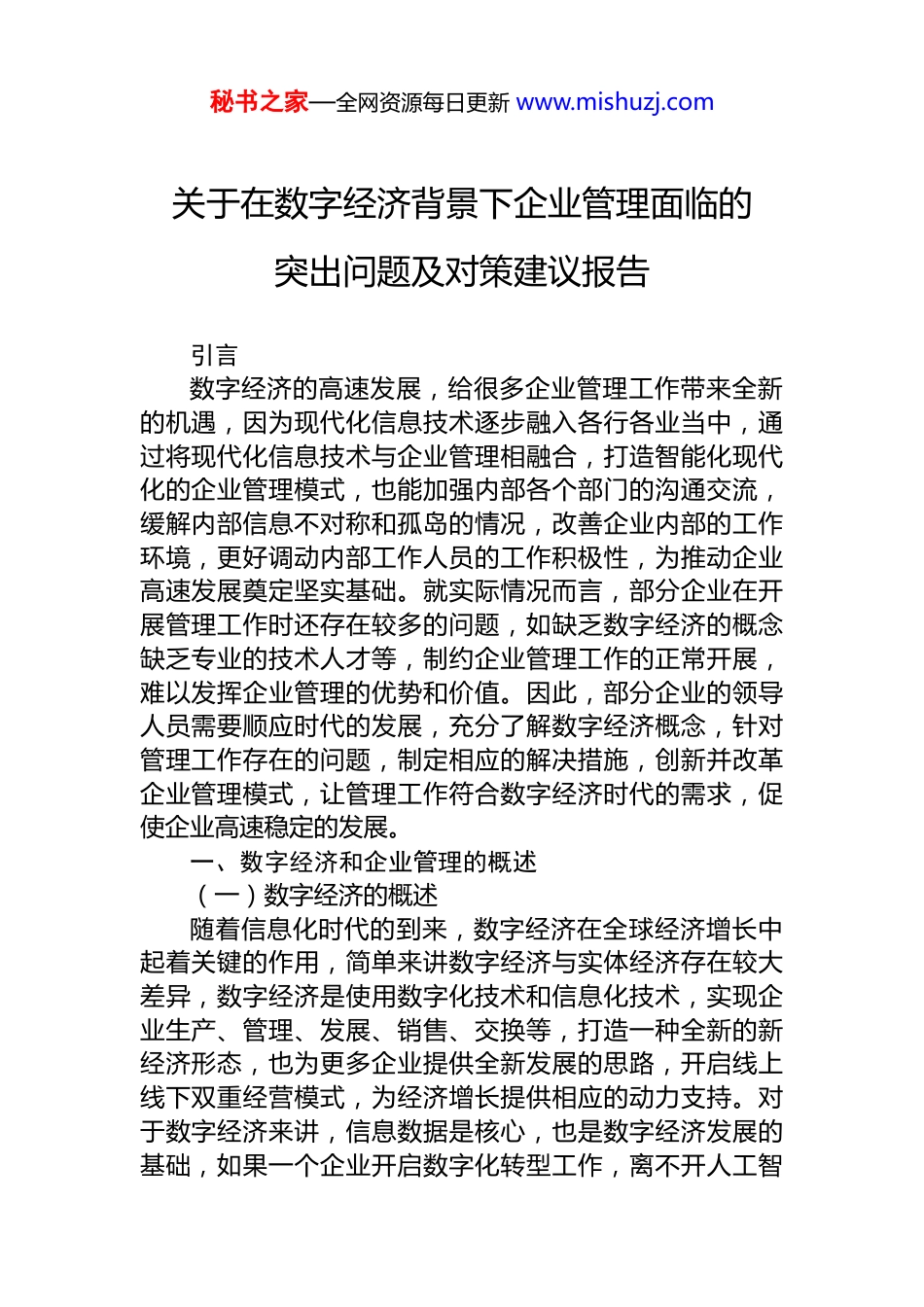 秘书之家—全网资源每日更新 www.mishuzj.com

关于在数字经济背景下企业管理面临的突出问题及对策建议报告

引言

数字经济的高速发展，给很多企业管理工作带来全新的机遇，因为现代化信息技术逐步融入各行各业当中，通过将现代化信息技术与企业管理相融合，打造智能化现代化的企业管理模式，也能加强内部各个部门的沟通交流，缓解内部信息不对称和孤岛的情况，改善企业内部的工作环境，更好调动内部工作人员的工作积极性，为推动企业高速发展奠定坚实基础。就实际情况而言，部分企业在开展管理工作时还存在较多的问题，如缺乏数字经济的概念缺乏专业的技术人才等，制约企业管理工作的正常开展，难以发挥企业管理的优势和价值。因此，部分企业的领导人员需要顺应时代的发展，充分了解数字经济概念，针对管理工作存在的问题，制定相应的解决措施，创新并改革企业管理模式，让管理工作符合数字经济时代的需求，促使企业高速稳定的发展。

一、数字经济和企业管理的概述

（一）数字经济的概述

随着信息化时代的到来，数字经济在全球经济增长中起着关键的作用，简单来讲数字经济与实体经济存在较大差异，数字经济是使用数字化技术和信息化技术，实现企业生产、管理、发展、销售、交换等，打造一种全新的新经济形态，也为更多企业提供全新发展的思路，开启线上线下双重经营模式，为经济增长提供相应的动力支持。对于数字经济来讲，信息数据是核心，也是数字经济发展的基础，如果一个企业开启数字化转型工作，离不开人工智